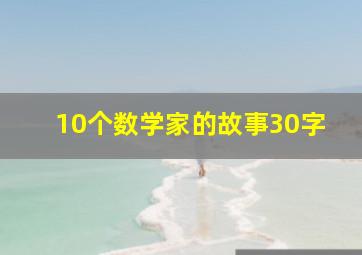 10个数学家的故事30字